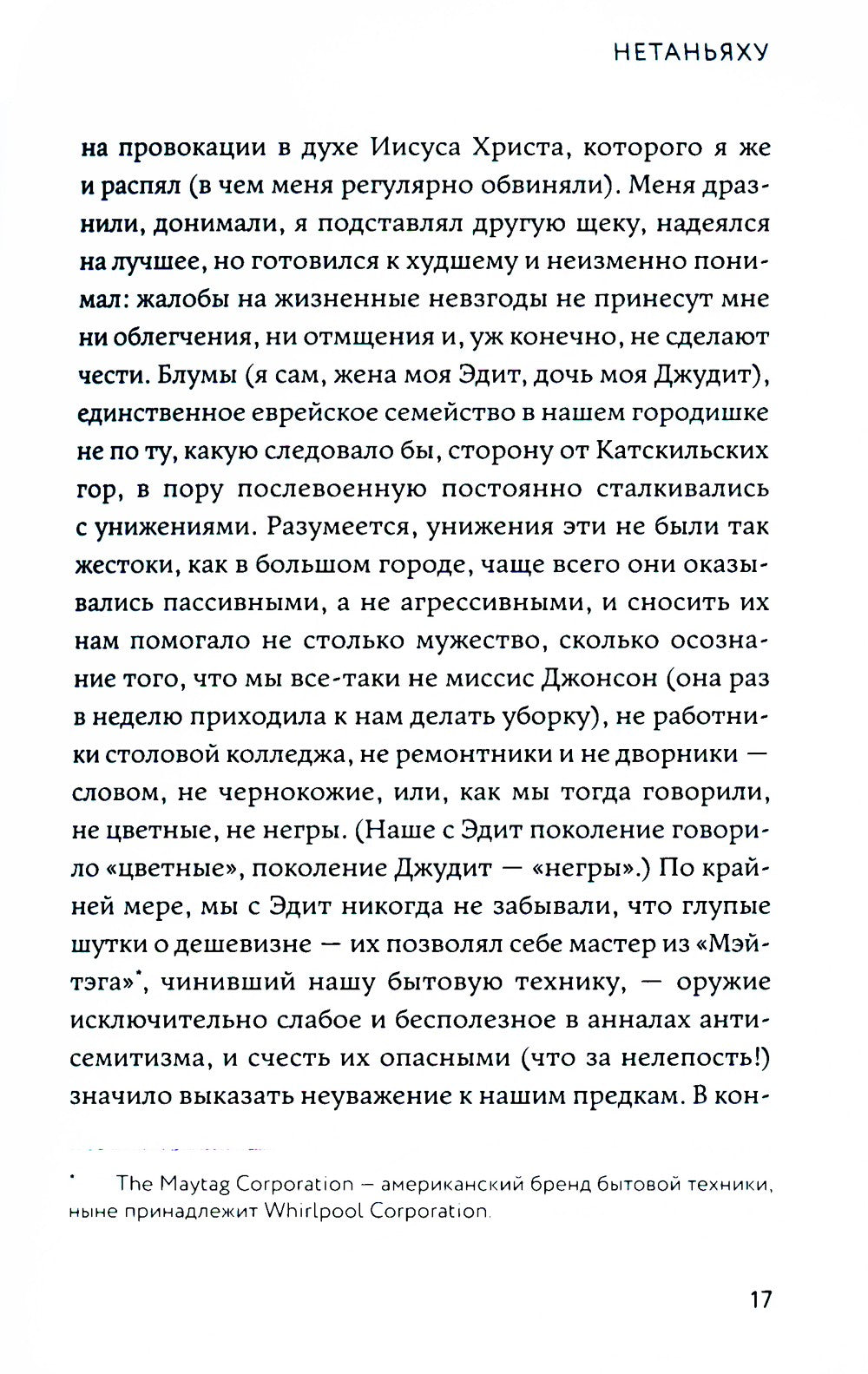 НЕТАНЬЯХУ

на провокации в духе Иисуса Христа, которого я же и распял (в чем меня регулярно обвиняли). Меня дразнили, донимали, я подставлял другую щеку, надеялся на лучшее, но готовился к худшему и неизменно понимал: жалобы на жизненные невзгоды не принесут мне ни облегчения, ни отмщения и, уж конечно, не сделают чести. Блумы (я сам, жена моя Эдит, дочь моя Джудит), единственное еврейское семейство в нашем городишке не по ту, какую следовало бы, сторону от Катскильских гор, в пору послевоенную постоянно сталкивались с унижениями. Разумеется, унижения эти не были так жестоки, как в большом городе, чаще всего они оказывались пассивными, а не агрессивными, и сносить их нам помогало не столько мужество, сколько осознание того, что мы все-таки не миссис Джонсон (она раз в неделю приходила к нам делать уборку), не работники столовой колледжа, не ремонтники и не дворники — словом, не чернокожие, или, как мы тогда говорили, не цветные, не негры. (Наше с Эдит поколение говорило «цветные», поколение Джудит — «негры».) По крайней мере, мы с Эдит никогда не забывали, что глупые шутки о дешевизне — их позволял себе мастер из «Мэйтэга»*, чинивший нашу бытовую технику, — оружие исключительно слабое и бесполезное в анналах антисемитизма, и счесть их опасными (что за нелепость!) значило выказать неуважение к нашим предкам. В кон-

* The Maytag Corporation — американский бренд бытовой техники, ныне принадлежит Whirlpool Corporation.

17